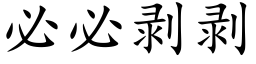 必必剥剥